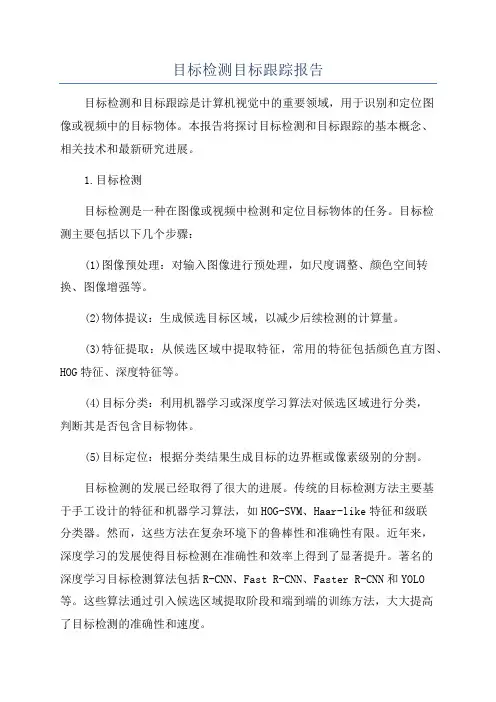 目标检测目标跟踪报告

目标检测和目标跟踪是计算机视觉中的重要领域，用于识别和定位图像或视频中的目标物体。本报告将探讨目标检测和目标跟踪的基本概念、相关技术和最新研究进展。

1.目标检测

目标检测是一种在图像或视频中检测和定位目标物体的任务。目标检测主要包括以下几个步骤：

(1)图像预处理：对输入图像进行预处理，如尺度调整、颜色空间转换、图像增强等。

(2)物体提议：生成候选目标区域，以减少后续检测的计算量。

(3)特征提取：从候选区域中提取特征，常用的特征包括颜色直方图、HOG特征、深度特征等。

(4)目标分类：利用机器学习或深度学习算法对候选区域进行分类，判断其是否包含目标物体。

(5)目标定位：根据分类结果生成目标的边界框或像素级别的分割。

目标检测的发展已经取得了很大的进展。传统的目标检测方法主要基于手工设计的特征和机器学习算法，如HOG-SVM、Haar-like特征和级联分类器。然而，这些方法在复杂环境下的鲁棒性和准确性有限。近年来，深度学习的发展使得目标检测在准确性和效率上得到了显著提升。著名的深度学习目标检测算法包括R-CNN、Fast R-CNN、Faster R-CNN和YOLO等。这些算法通过引入候选区域提取阶段和端到端的训练方法，大大提高了目标检测的准确性和速度。